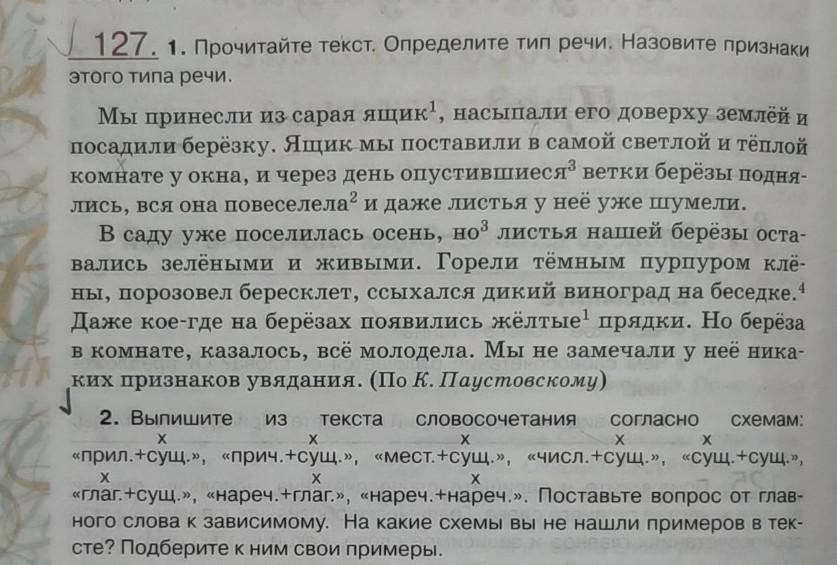 127. 1. Прочитайте текст. Определите тип речи. Назовите признаки этого типа речи.

Мы принесли из сарая ящик$^1$, насыпали его доверху землёй и посадили берёзку. Ящик мы поставили в самой светлой и тёплой комнате у окна, и через день опустившиеся$^3$ ветки берёзы поднялись, вся она повеселела$^2$ и даже листья у неё уже шумели.

В саду уже поселилась осень, но$^3$ листья нашей берёзы оставались зелёными и живыми. Горели тёмным пурпуром клёны, порозовел бересклет, ссыхался дикий виноград на беседке.$^4$ Даже кое-где на берёзах появились жёлтые$^1$ прядки. Но берёза в комнате, казалось, всё молодела. Мы не замечали у неё никаких признаков увядания. (По К. Паустовскому)

2. Выпишите из текста словосочетания согласно схемам: «прил.+сущ.», «прич.+сущ.», «мест.+сущ.», «числ.+сущ.», «сущ.+сущ.», «глаг.+сущ.», «нареч.+глаг.», «нареч.+нареч.». Поставьте вопрос от главного слова к зависимому. На какие схемы вы не нашли примеров в тексте? Подберите к ним свои примеры.